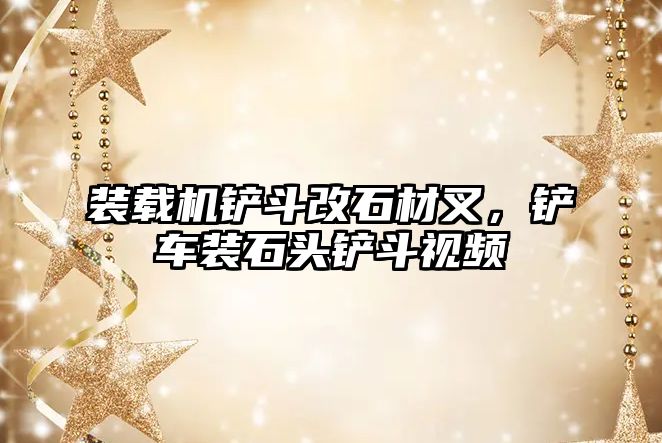 装载机铲斗改石材叉，铲车装石头铲斗视频